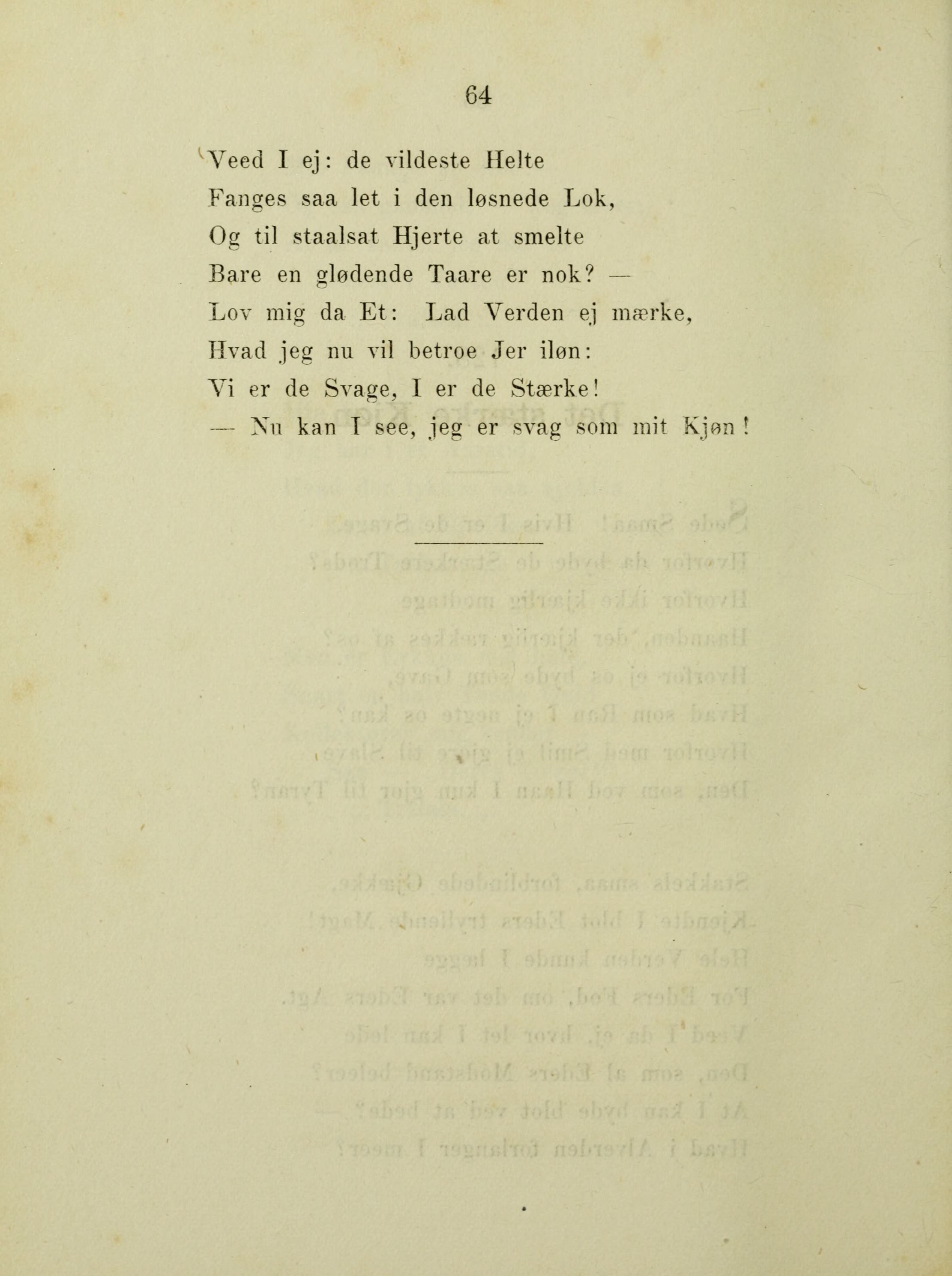 64

Veed I ej: de vildeste Helte
Fanges saa let i den løsnede Lok,
Og til staalsat Hjerte at smelte
Bare en glødende Taare er nok? —
Lov mig da Et: Lad Verden ej mærke,
Hvad jeg nu vil betroe Jer iløn:
Vi er de Svage, I er de Stærke!
— Nu kan I see, jeg er svag som mit Kjøn!